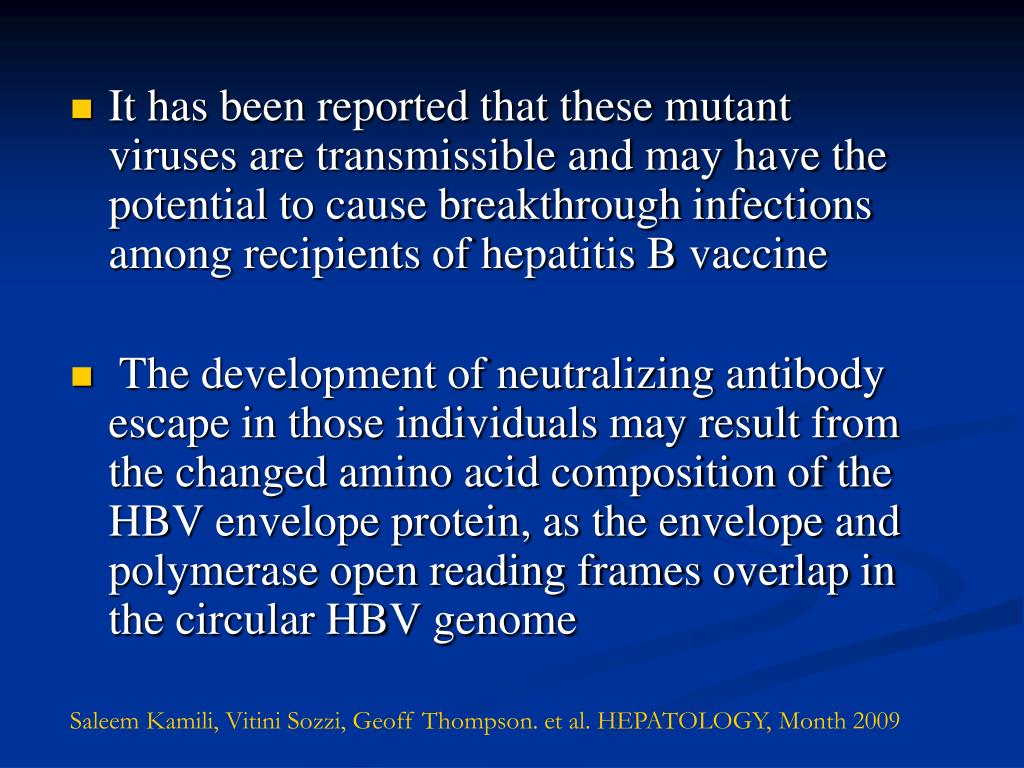 It has been reported that these mutant viruses are transmissible and may have the potential to cause breakthrough infections among recipients of hepatitis B vaccine

The development of neutralizing antibody escape in those individuals may result from the changed amino acid composition of the HBV envelope protein, as the envelope and polymerase open reading frames overlap in the circular HBV genome

Saleem Kamili, Vitini Sozzi, Geoff Thompson. et al. HEPATOLOGY, Month 2009